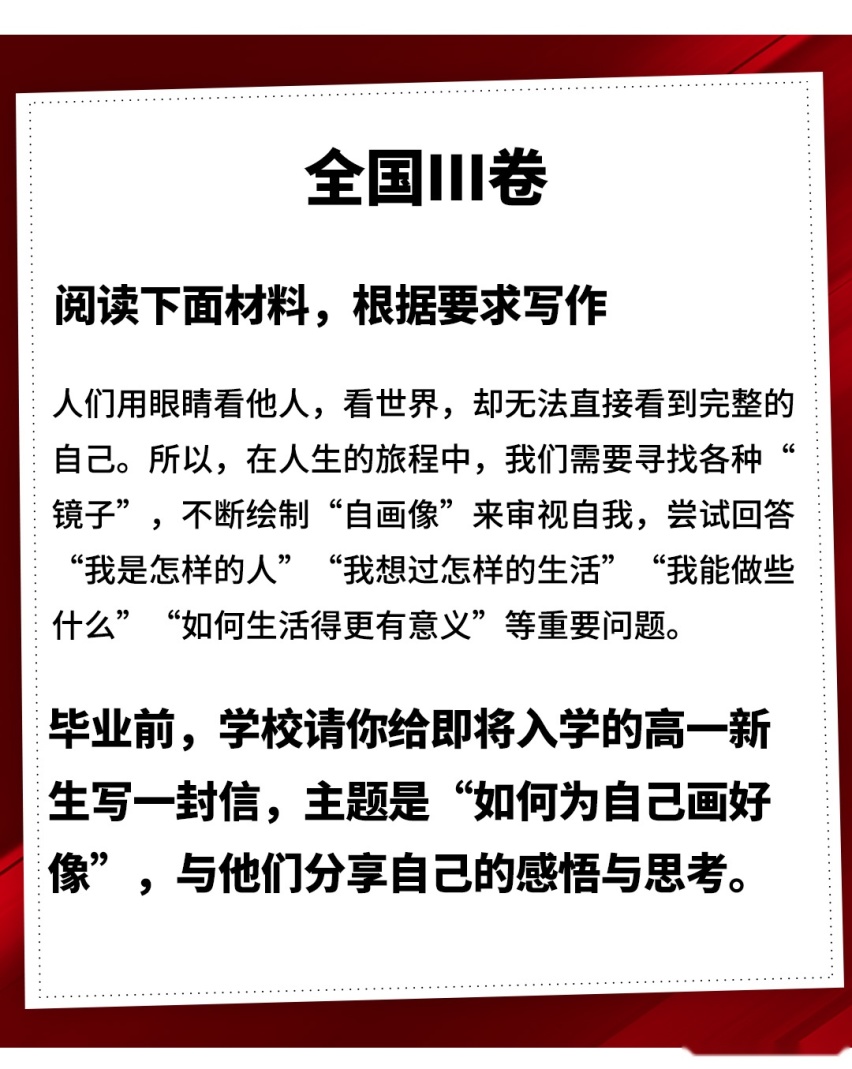 全国III卷

阅读下面材料，根据要求写作

人们用眼睛看他人，看世界，却无法直接看到完整的自己。所以，在人生的旅程中，我们需要寻找各种“镜子”，不断绘制“自画像”来审视自我，尝试回答“我是怎样的人”“我想过怎样的生活”“我能做些什么”“如何生活得更有意义”等重要问题。

毕业前，学校请你给即将入学的高一新生写一封信，主题是“如何为自己画好像”，与他们分享自己的感悟与思考。